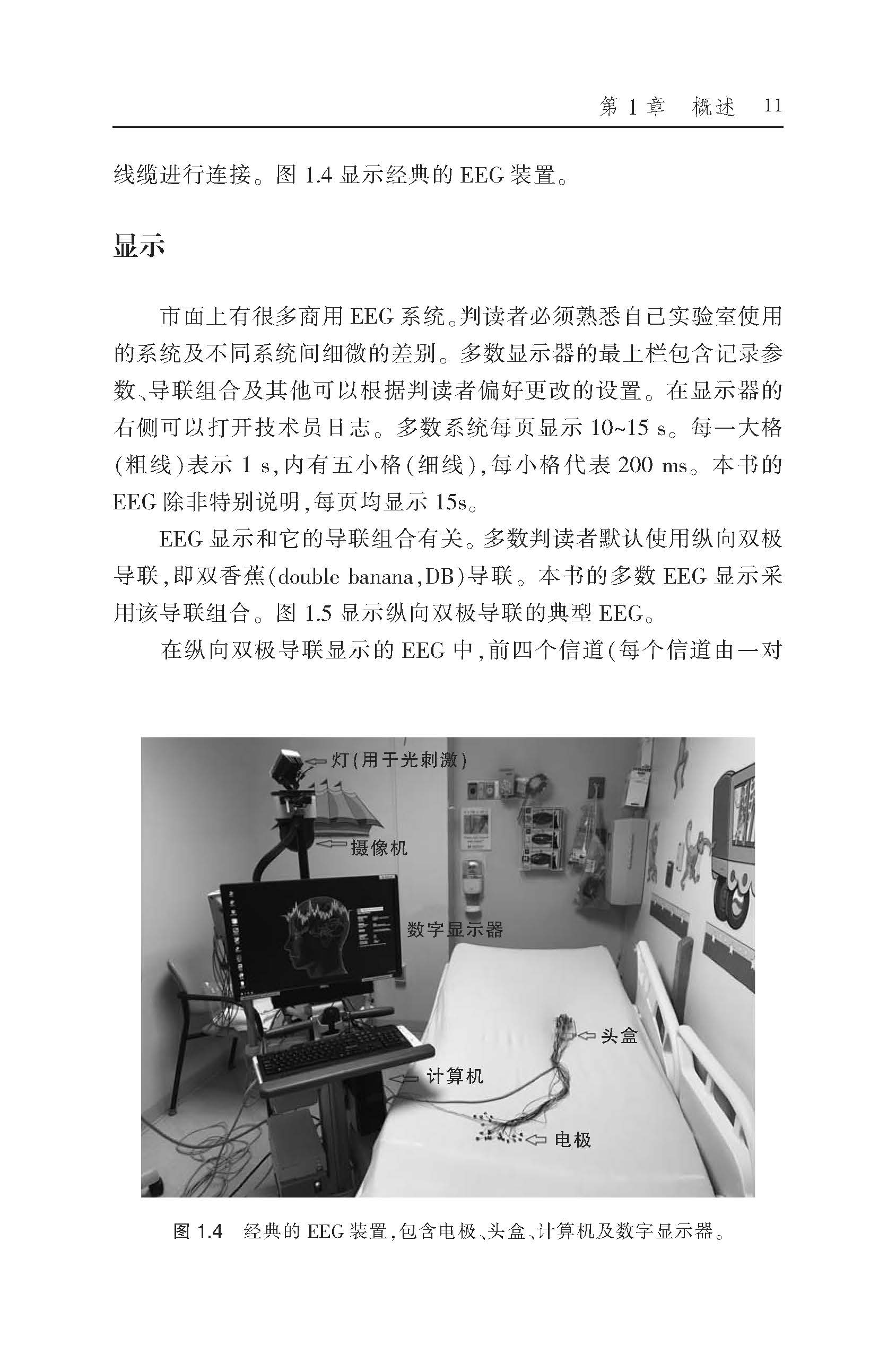 第 1 章　概述　11

线缆进行连接。图 1.4 显示经典的 EEG 装置。

显示

市面上有很多商用 EEG 系统。判读者必须熟悉自己实验室使用的系统及不同系统间细微的差别。多数显示器的最上栏包含记录参数、导联组合及其他可以根据判读者偏好更改的设置。在显示器的右侧可以打开技术员日志。多数系统每页显示 10~15 s。每一大格(粗线)表示 1 s，内有五小格(细线)，每小格代表 200 ms。本书的 EEG 除非特别说明，每页均显示 15s。

EEG 显示和它的导联组合有关。多数判读者默认使用纵向双极导联，即双香蕉(double banana，DB)导联。本书的多数 EEG 显示采用该导联组合。图 1.5 显示纵向双极导联的典型 EEG。

在纵向双极导联显示的 EEG 中，前四个信道(每个信道由一对

灯(用于光刺激)

摄像机

数字显示器

头盒

计算机

电极

图 1.4　经典的 EEG 装置，包含电极、头盒、计算机及数字显示器。